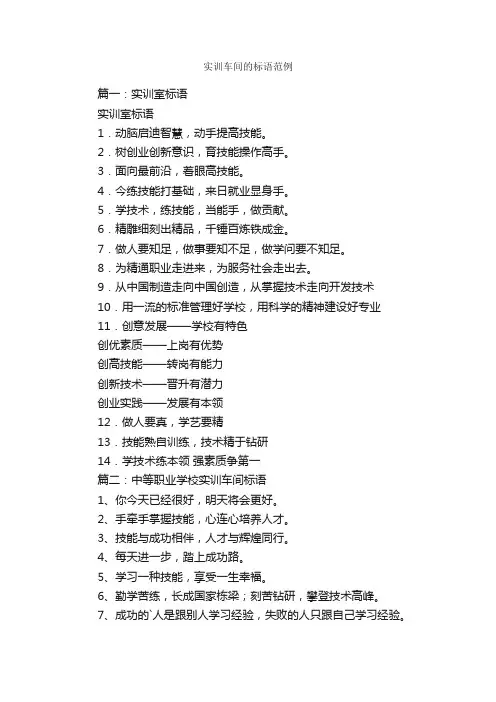 实训车间的标语范例

篇一：实训室标语

实训室标语

1．动脑启迪智慧，动手提高技能。

2．树创业创新意识，育技能操作高手。

3．面向最前沿，着眼高技能。

4．今练技能打基础，来日就业显身手。

5．学技术，练技能，当能手，做贡献。

6．精雕细刻出精品，千锤百炼铁成金。

7．做人要知足，做事要知不足，做学问要不知足。

8．为精通职业走进来，为服务社会走出去。

9．从中国制造走向中国创造，从掌握技术走向开发技术

10．用一流的标准管理好学校，用科学的精神建设好专业

11．创意发展——学校有特色

创优素质——上岗有优势

创高技能——转岗有能力

创新技术——晋升有潜力

创业实践——发展有本领

12．做人要真，学艺要精

13．技能熟自训练，技术精于钻研

14．学技术练本领 强素质争第一

篇二：中等职业学校实训车间标语

1、你今天已经很好，明天将会更好。

2、手牵手掌握技能，心连心培养人才。

3、技能与成功相伴，人才与辉煌同行。

4、每天进一步，踏上成功路。

5、学习一种技能，享受一生幸福。

6、勤学苦练，长成国家栋梁；刻苦钻研，攀登技术高峰。

7、成功的`人是跟别人学习经验，失败的人只跟自己学习经验。